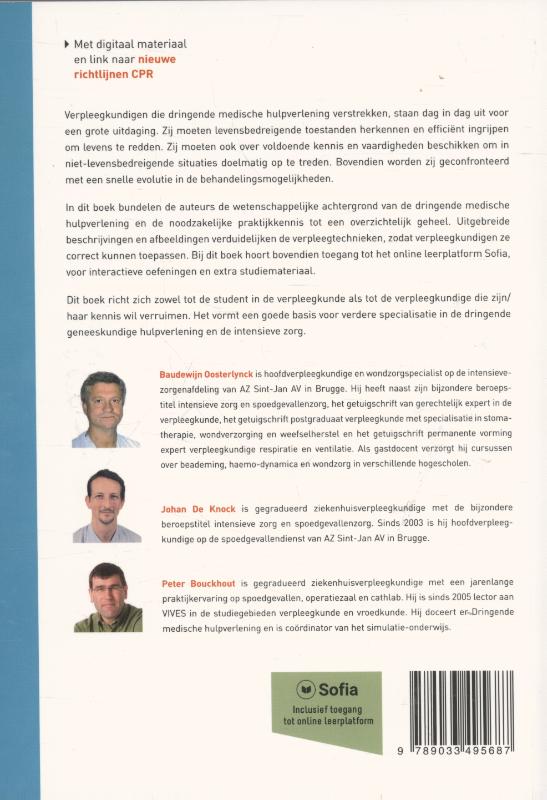 Met digitaal materiaal en link naar nieuwe richtlijnen CPR

Verpleegkundigen die dringende medische hulpverlening verstrekken, staan dag in dag uit voor een grote uitdaging. Zij moeten levensbedreigende toestanden herkennen en efficiënt ingrijpen om levens te redden. Zij moeten ook over voldoende kennis en vaardigheden beschikken om in niet-levensbedreigende situaties doelmatig op te treden. Bovendien worden zij geconfronteerd met een snelle evolutie in de behandelingsmogelijkheden.

In dit boek bundelen de auteurs de wetenschappelijke achtergrond van de dringende medische hulpverlening en de noodzakelijke praktijkkennis tot een overzichtelijk geheel. Uitgebreide beschrijvingen en afbeeldingen verduidelijken de verpleegtechnieken, zodat verpleegkundigen ze correct kunnen toepassen. Bij dit boek hoort bovendien toegang tot het online leerplatform Sofia, voor interactieve oefeningen en extra studiemateriaal.

Dit boek richt zich zowel tot de student in de verpleegkunde als tot de verpleegkundige die zijn/haar kennis wil verruimen. Het vormt een goede basis voor verdere specialisatie in de dringende geneeskundige hulpverlening en de intensieve zorg.

Baudewijn Oosterlynck is hoofdverpleegkundige en wondzorgspecialist op de intensievezorgenafdeling van AZ Sint-Jan AV in Brugge. Hij heeft naast zijn bijzondere beroepstitel intensieve zorg en spoedgevallenzorg, het getuigschrift van gerechtelijk expert in de verpleegkunde, het getuigschrift postgraduaat verpleegkunde met specialisatie in stomatherapie, wondverzorging en weefselherstel en het getuigschrift permanente vorming expert verpleegkundige respiratie en ventilatie. Als gastdocent verzorgt hij cursussen over beademing, haemo-dynamica en wondzorg in verschillende hogescholen.

Johan De Knock is gegradueerd ziekenhuisverpleegkundige met de bijzondere beroepstitel intensieve zorg en spoedgevallenzorg. Sinds 2003 is hij hoofdverpleegkundige op de spoedgevallendienst van AZ Sint-Jan AV in Brugge.

Peter Bouckhout is gegradueerd ziekenhuisverpleegkundige met een jarenlange praktijkervaring op spoedgevallen, operatiezaal en cathlab. Hij is sinds 2005 lector aan VIVES in de studiegebieden verpleegkunde en vroedkunde. Hij doceert er Dringende medische hulpverlening en is coördinator van het simulatie-onderwijs.

Sofia
Inclusief toegang tot online leerplatform

9 789033 495687